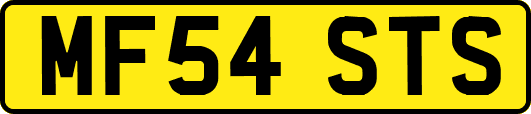 MF54 STS